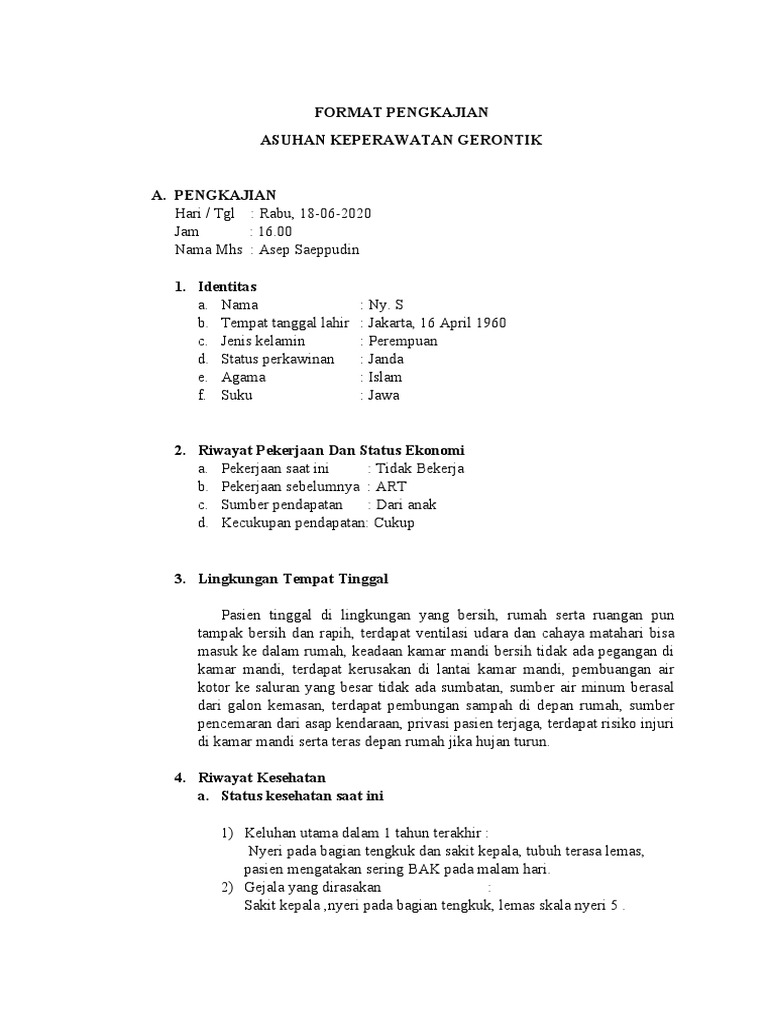 FORMAT PENGKAJIAN

ASUHAN KEPERAWATAN GERONTIK

A. PENGKAJIAN

Hari / Tgl : Rabu, 18-06-2020
Jam : 16.00
Nama Mhs : Asep Saeppudin

1. Identitas
a. Nama : Ny. S
b. Tempat tanggal lahir : Jakarta, 16 April 1960
c. Jenis kelamin : Perempuan
d. Status perkawinan : Janda
e. Agama : Islam
f. Suku : Jawa

2. Riwayat Pekerjaan Dan Status Ekonomi
a. Pekerjaan saat ini : Tidak Bekerja
b. Pekerjaan sebelumnya : ART
c. Sumber pendapatan : Dari anak
d. Kecukupan pendapatan: Cukup

3. Lingkungan Tempat Tinggal

Pasien tinggal di lingkungan yang bersih, rumah serta ruangan pun tampak bersih dan rapih, terdapat ventilasi udara dan cahaya matahari bisa masuk ke dalam rumah, keadaan kamar mandi bersih tidak ada pegangan di kamar mandi, terdapat kerusakan di lantai kamar mandi, pembuangan air kotor ke saluran yang besar tidak ada sumbatan, sumber air minum berasal dari galon kemasan, terdapat pembungan sampah di depan rumah, sumber pencemaran dari asap kendaraan, privasi pasien terjaga, terdapat risiko injuri di kamar mandi serta teras depan rumah jika hujan turun.

4. Riwayat Kesehatan
a. Status kesehatan saat ini

1) Keluhan utama dalam 1 tahun terakhir :
Nyeri pada bagian tengkuk dan sakit kepala, tubuh terasa lemas, pasien mengatakan sering BAK pada malam hari.
2) Gejala yang dirasakan :
Sakit kepala ,nyeri pada bagian tengkuk, lemas skala nyeri 5 .